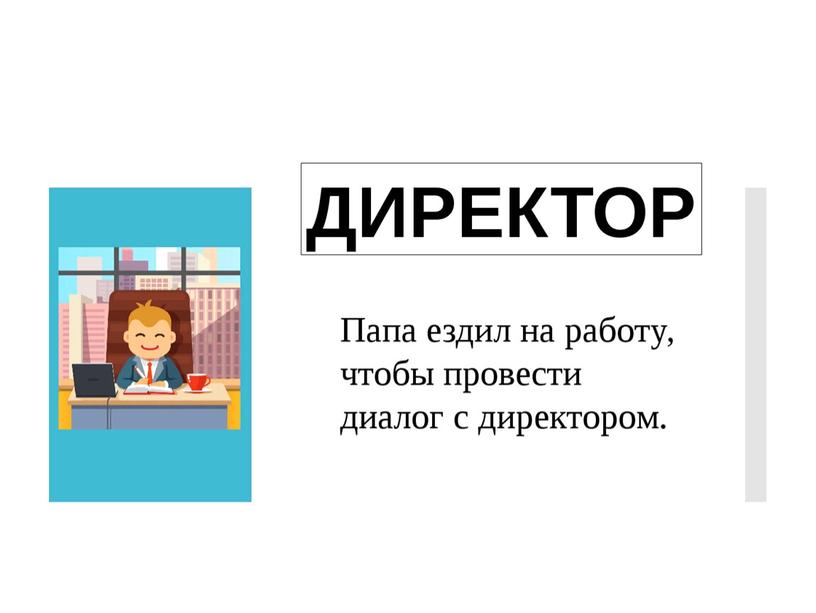 ДИРЕКТОР

Папа ездил на работу, чтобы провести диалог с директором.